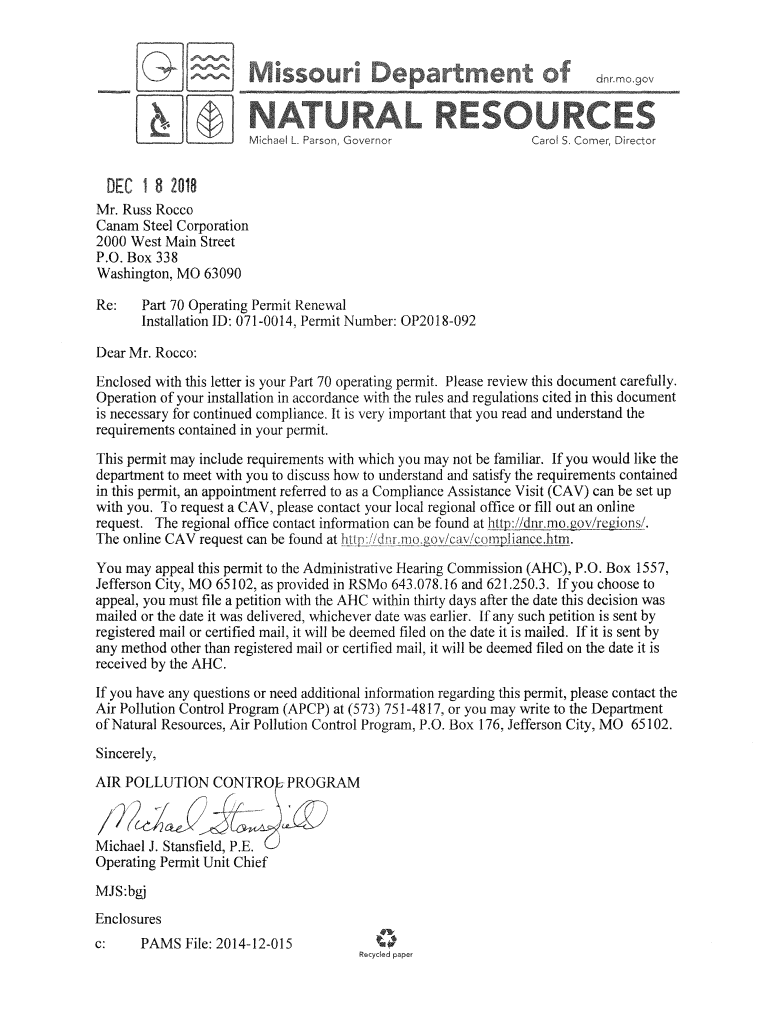 Missouri Department of dnr.mo.gov
NATURAL RESOURCES
Michael L. Parson, Governor Carol S. Comer, Director

DEC 1 8 2018

Mr. Russ Rocco
Canam Steel Corporation
2000 West Main Street
P.O. Box 338
Washington, MO 63090

Re: Part 70 Operating Permit Renewal
Installation ID: 071-0014, Permit Number: OP2018-092

Dear Mr. Rocco:

Enclosed with this letter is your Part 70 operating permit. Please review this document carefully. Operation of your installation in accordance with the rules and regulations cited in this document is necessary for continued compliance. It is very important that you read and understand the requirements contained in your permit.

This permit may include requirements with which you may not be familiar. If you would like the department to meet with you to discuss how to understand and satisfy the requirements contained in this permit, an appointment referred to as a Compliance Assistance Visit (CAV) can be set up with you. To request a CAV, please contact your local regional office or fill out an online request. The regional office contact information can be found at http://dnr.mo.gov/regions/. The online CAV request can be found at http://dnr.mo.gov/cav/compliance.htm.

You may appeal this permit to the Administrative Hearing Commission (AHC), P.O. Box 1557, Jefferson City, MO 65102, as provided in RSMo 643.078.16 and 621.250.3. If you choose to appeal, you must file a petition with the AHC within thirty days after the date this decision was mailed or the date it was delivered, whichever date was earlier. If any such petition is sent by registered mail or certified mail, it will be deemed filed on the date it is mailed. If it is sent by any method other than registered mail or certified mail, it will be deemed filed on the date it is received by the AHC.

If you have any questions or need additional information regarding this permit, please contact the Air Pollution Control Program (APCP) at (573) 751-4817, or you may write to the Department of Natural Resources, Air Pollution Control Program, P.O. Box 176, Jefferson City, MO 65102.

Sincerely,

AIR POLLUTION CONTROL PROGRAM

Michael Stansfield

Michael J. Stansfield, P.E.
Operating Permit Unit Chief

MJS:bgj

Enclosures

c: PAMS File: 2014-12-015

Recycled paper